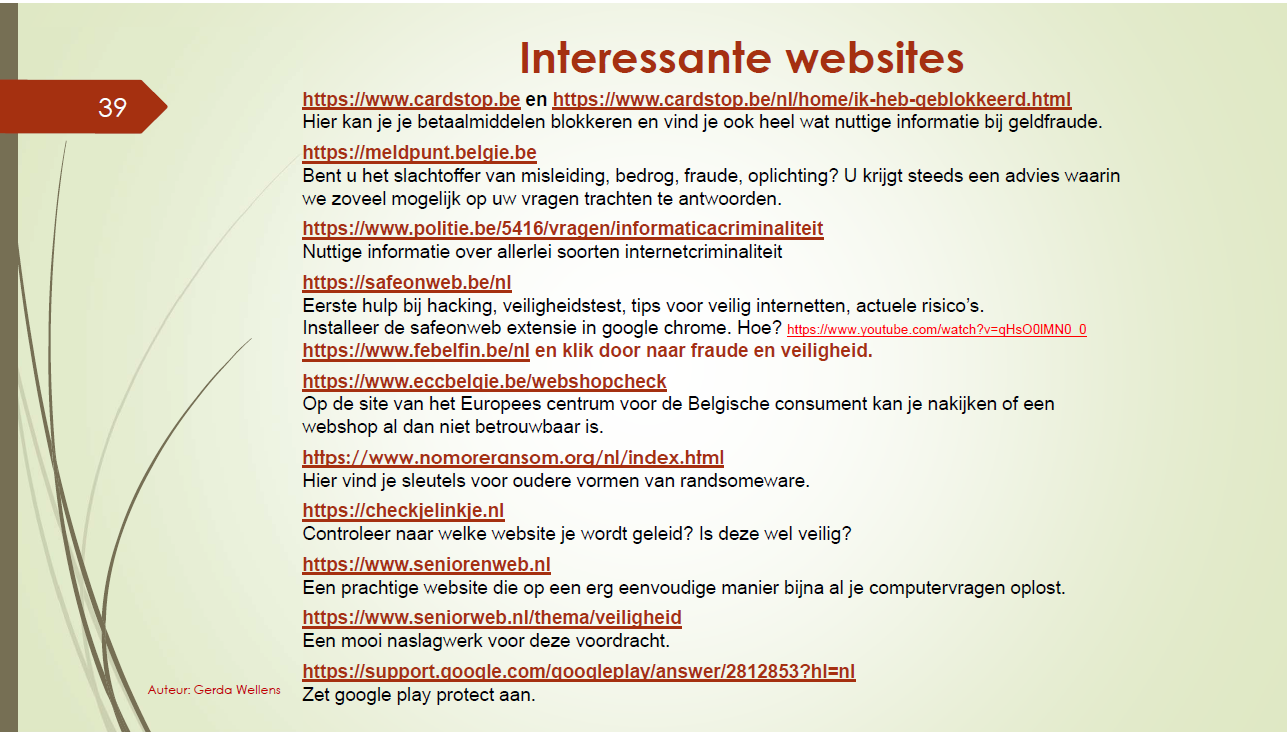 Interessante websites

39

https://www.cardstop.be en https://www.cardstop.be/nl/home/ik-heb-geblokkeerd.html
Hier kan je je betaalmiddelen blokkeren en vind je ook heel wat nuttige informatie bij geldfraude.

https://meldpunt.belgie.be
Bent u het slachtoffer van misleiding, bedrog, fraude, oplichting? U krijgt steeds een advies waarin we zoveel mogelijk op uw vragen trachten te antwoorden.

https://www.politie.be/5416/vragen/informaticacriminaliteit
Nuttige informatie over allerlei soorten internetcriminaliteit

https://safeonweb.be/nl
Eerste hulp bij hacking, veiligheidstest, tips voor veilig internetten, actuele risico's.
Installeer de safeonweb extensie in google chrome. Hoe? https://www.youtube.com/watch?v=qHsO0lMN0_0
https://www.febelfin.be/nl en klik door naar fraude en veiligheid.

https://www.eccbelgie.be/webshopcheck
Op de site van het Europees centrum voor de Belgische consument kan je nakijken of een webshop al dan niet betrouwbaar is.

https://www.nomoreransom.org/nl/index.html
Hier vind je sleutels voor oudere vormen van randsomeware.

https://checkjelinkje.nl
Controleer naar welke website je wordt geleid? Is deze wel veilig?

https://www.seniorenweb.nl
Een prachtige website die op een erg eenvoudige manier bijna al je computervragen oplost.

https://www.seniorweb.nl/thema/veiligheid
Een mooi naslagwerk voor deze voordracht.

https://support.google.com/googleplay/answer/2812853?hl=nl
Zet google play protect aan.

Auteur: Gerda Wellens